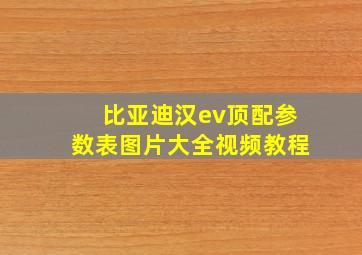 比亚迪汉ev顶配参数表图片大全视频教程